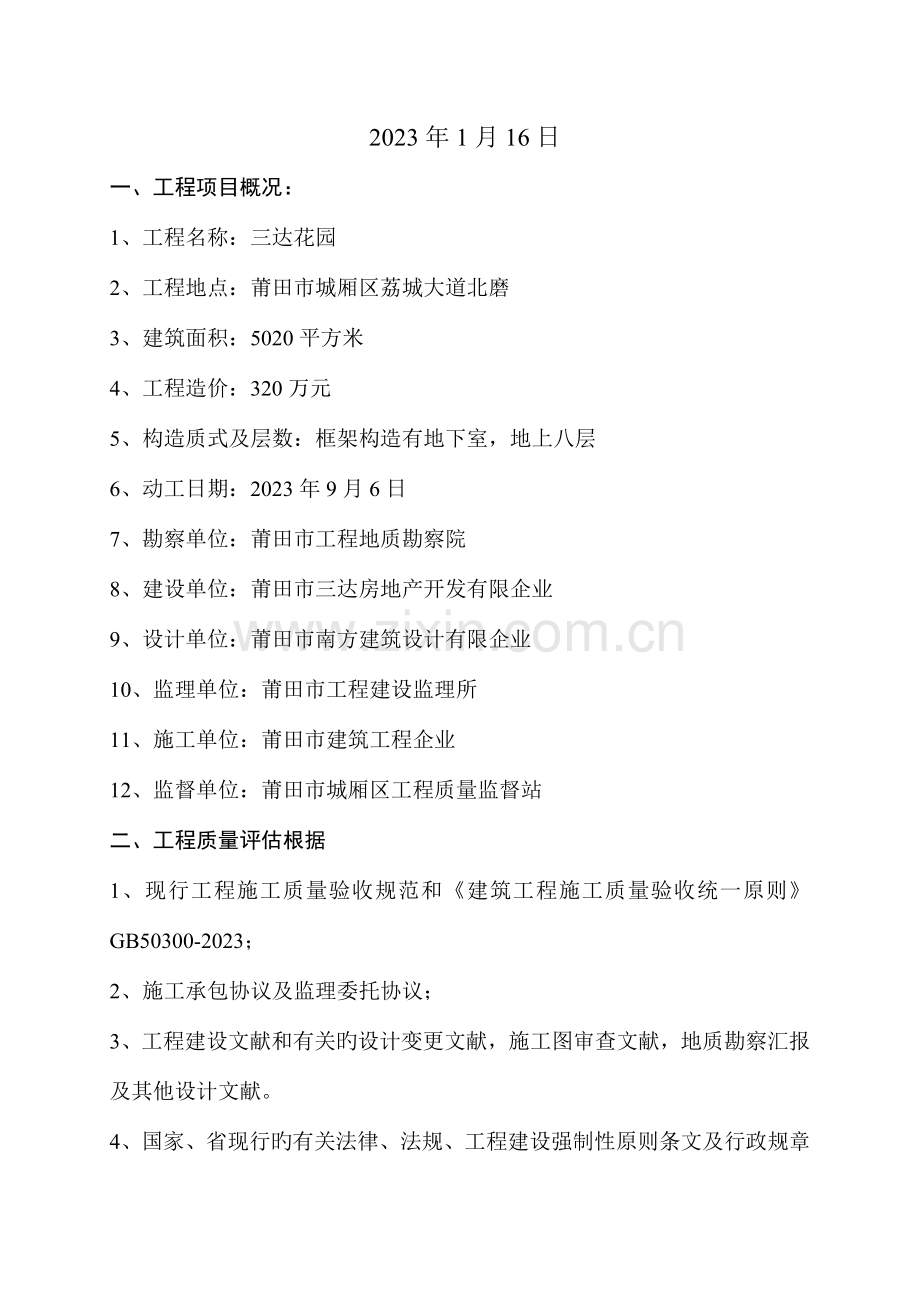 2023 年 1 月 16 日

一、工程项目概况：

1、工程名称：三达花园

2、工程地点：莆田市城厢区荔城大道北磨

3、建筑面积：5020 平方米

4、工程造价：320 万元

5、构造质式及层数：框架构造有地下室，地上八层

6、动工日期：2023 年 9 月 6 日

7、勘察单位：莆田市工程地质勘察院

8、建设单位：莆田市三达房地产开发有限企业

9、设计单位：莆田市南方建筑设计有限企业

10、监理单位：莆田市工程建设监理所

11、施工单位：莆田市建筑工程企业

12、监督单位：莆田市城厢区工程质量监督站

二、工程质量评估根据

1、现行工程施工质量验收规范和《建筑工程施工质量验收统一原则》GB50300-2023；

2、施工承包协议及监理委托协议；

3、工程建设文献和有关旳设计变更文献，施工图审查文献，地质勘察汇报及其他设计文献。

4、国家、省现行旳有关法律、法规、工程建设强制性原则条文及行政规章

www.zixin.com.cn